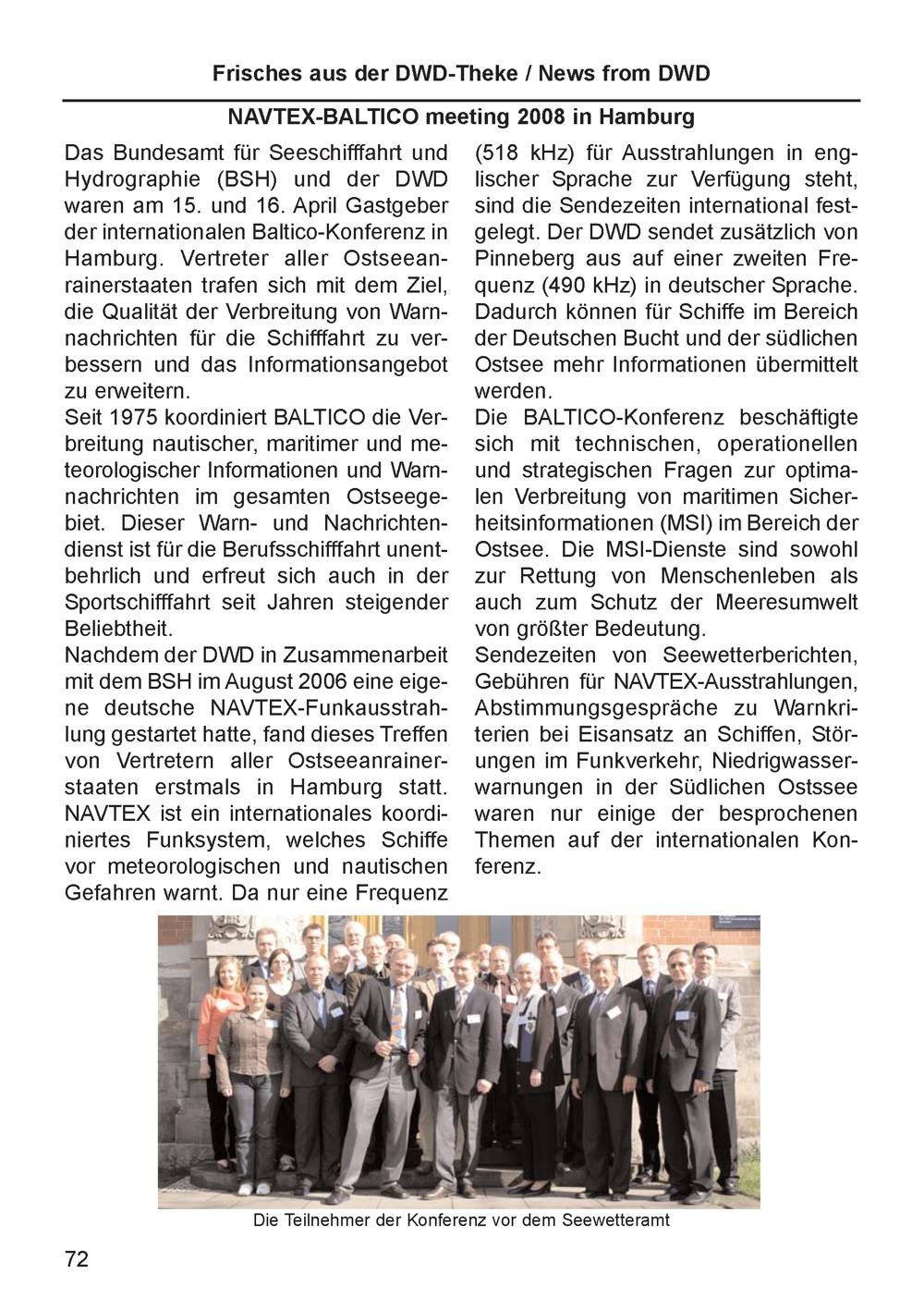 Frisches aus der DWD-Theke / News from DWD

NAVTEX-BALTICO meeting 2008 in Hamburg

Das Bundesamt für Seeschifffahrt und Hydrographie (BSH) und der DWD waren am 15. und 16. April Gastgeber der internationalen Baltico-Konferenz in Hamburg. Vertreter aller Ostseeanrainerstaaten trafen sich mit dem Ziel, die Qualität der Verbreitung von Warnnachrichten für die Schifffahrt zu verbessern und das Informationsangebot zu erweitern.

Seit 1975 koordiniert BALTICO die Verbreitung nautischer, maritimer und meteorologischer Informationen und Warnnachrichten im gesamten Ostseegebiet. Dieser Warn- und Nachrichtendienst ist für die Berufsschifffahrt unentbehrlich und erfreut sich auch in der Sportschifffahrt seit Jahren steigender Beliebtheit.

Nachdem der DWD in Zusammenarbeit mit dem BSH im August 2006 eine eigene deutsche NAVTEX-Funkausstrahlung gestartet hatte, fand dieses Treffen von Vertretern aller Ostseeanrainerstaaten erstmals in Hamburg statt. NAVTEX ist ein internationales koordiniertes Funksystem, welches Schiffe vor meteorologischen und nautischen Gefahren warnt. Da nur eine Frequenz (518 kHz) für Ausstrahlungen in englischer Sprache zur Verfügung steht, sind die Sendezeiten international festgelegt. Der DWD sendet zusätzlich von Pinneberg aus auf einer zweiten Frequenz (490 kHz) in deutscher Sprache. Dadurch können für Schiffe im Bereich der Deutschen Bucht und der südlichen Ostsee mehr Informationen übermittelt werden.

Die BALTICO-Konferenz beschäftigte sich mit technischen, operationellen und strategischen Fragen zur optimalen Verbreitung von maritimen Sicherheitsinformationen (MSI) im Bereich der Ostsee. Die MSI-Dienste sind sowohl zur Rettung von Menschenleben als auch zum Schutz der Meeresumwelt von größter Bedeutung.

Sendezeiten von Seewetterberichten, Gebühren für NAVTEX-Ausstrahlungen, Abstimmungsgespräche zu Warnkriterien bei Eisansatz an Schiffen, Störungen im Funkverkehr, Niedrigwasserwarnungen in der Südlichen Ostssee waren nur einige der besprochenen Themen auf der internationalen Konferenz.

Die Teilnehmer der Konferenz vor dem Seewetteramt

72